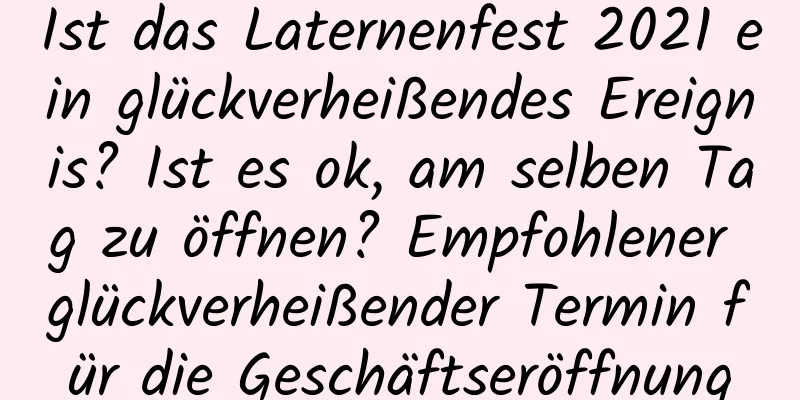 Ist das Laternenfest 2021 ein glückverheißendes Ereignis? Ist es ok, am selben Tag zu öffnen? Empfohlener glückverheißender Termin für die Geschäftseröffnung